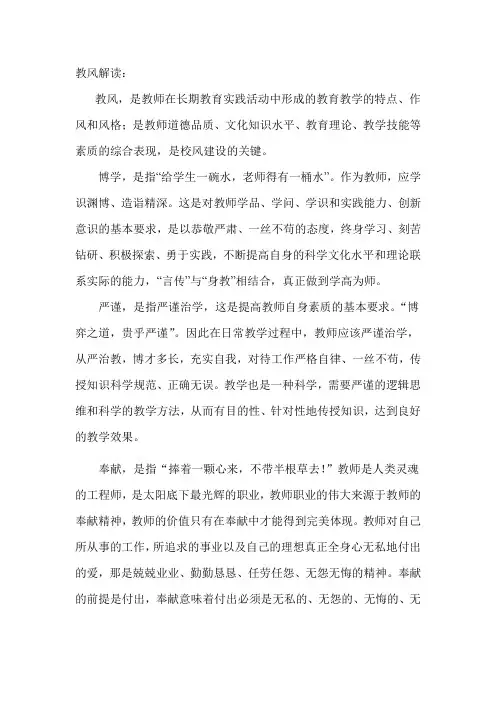 教风解读：

教风，是教师在长期教育实践活动中形成的教育教学的特点、作风和风格；是教师道德品质、文化知识水平、教育理论、教学技能等素质的综合表现，是校风建设的关键。

博学，是指“给学生一碗水，老师得有一桶水”。作为教师，应学识渊博、造诣精深。这是对教师学品、学问、学识和实践能力、创新意识的基本要求，是以恭敬严肃、一丝不苟的态度，终身学习、刻苦钻研、积极探索、勇于实践，不断提高自身的科学文化水平和理论联系实际的能力，“言传”与“身教”相结合，真正做到学高为师。

严谨，是指严谨治学，这是提高教师自身素质的基本要求。“博弈之道，贵乎严谨”。因此在日常教学过程中，教师应该严谨治学，从严治教，博才多长，充实自我，对待工作严格自律、一丝不苟，传授知识科学规范、正确无误。教学也是一种科学，需要严谨的逻辑思维和科学的教学方法，从而有目的性、针对性地传授知识，达到良好的教学效果。

奉献，是指“捧着一颗心来，不带半根草去！”教师是人类灵魂的工程师，是太阳底下最光辉的职业，教师职业的伟大来源于教师的奉献精神，教师的价值只有在奉献中才能得到完美体现。教师对自己所从事的工作，所追求的事业以及自己的理想真正全身心无私地付出的爱，那是兢兢业业、勤勤恳恳、任劳任怨、无怨无悔的精神。奉献的前提是付出，奉献意味着付出必须是无私的、无怨的、无悔的、无